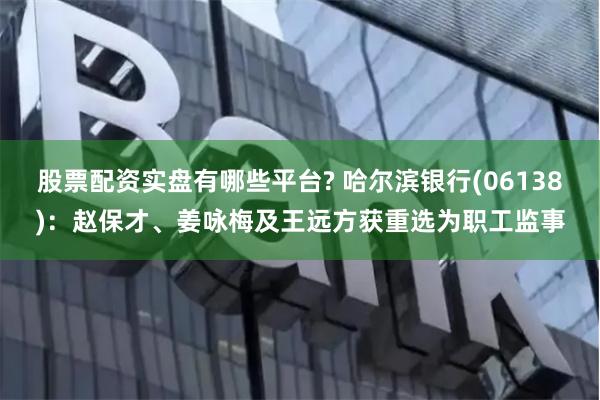 Bank

股票配资实盘有哪些平台? 哈尔滨银行(06138)：赵保才、姜咏梅及王远方获重选为职工监事